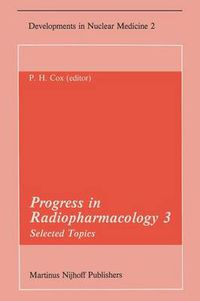 Developments in Nuclear Medicine 2

P. H. Cox (editor)

Progress in Radiopharmacology 3

Selected Topics

Martinus Nijhoff Publishers